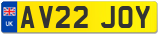 UK
AV22 JOY